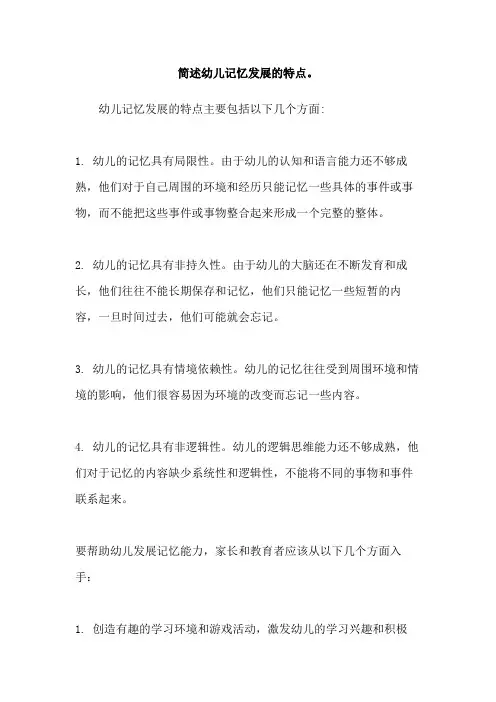 简述幼儿记忆发展的特点。

幼儿记忆发展的特点主要包括以下几个方面:

1. 幼儿的记忆具有局限性。由于幼儿的认知和语言能力还不够成熟，他们对于自己周围的环境和经历只能记忆一些具体的事件或事物，而不能把这些事件或事物整合起来形成一个完整的整体。

2. 幼儿的记忆具有非持久性。由于幼儿的大脑还在不断发育和成长，他们往往不能长期保存和记忆，他们只能记忆一些短暂的内容，一旦时间过去，他们可能就会忘记。

3. 幼儿的记忆具有情境依赖性。幼儿的记忆往往受到周围环境和情境的影响，他们很容易因为环境的改变而忘记一些内容。

4. 幼儿的记忆具有非逻辑性。幼儿的逻辑思维能力还不够成熟，他们对于记忆的内容缺少系统性和逻辑性，不能将不同的事物和事件联系起来。

要帮助幼儿发展记忆能力，家长和教育者应该从以下几个方面入手:

1. 创造有趣的学习环境和游戏活动，激发幼儿的学习兴趣和积极